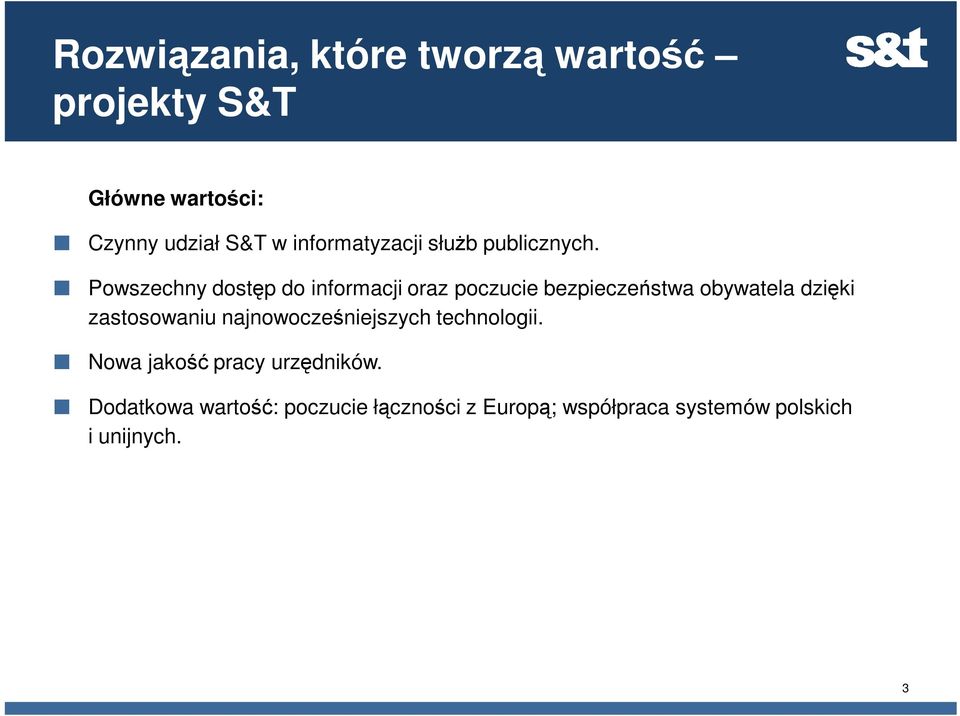 Rozwiązania, które tworzą wartość – projekty S&T

s&t

Główne wartości:

Czynny udział S&T w informatyzacji służb publicznych.

Powszechny dostęp do informacji oraz poczucie bezpieczeństwa obywatela dzięki zastosowaniu najnowocześniejszych technologii.

Nowa jakość pracy urzędników.

Dodatkowa wartość: poczucie łączności z Europą; współpraca systemów polskich i unijnych.

3